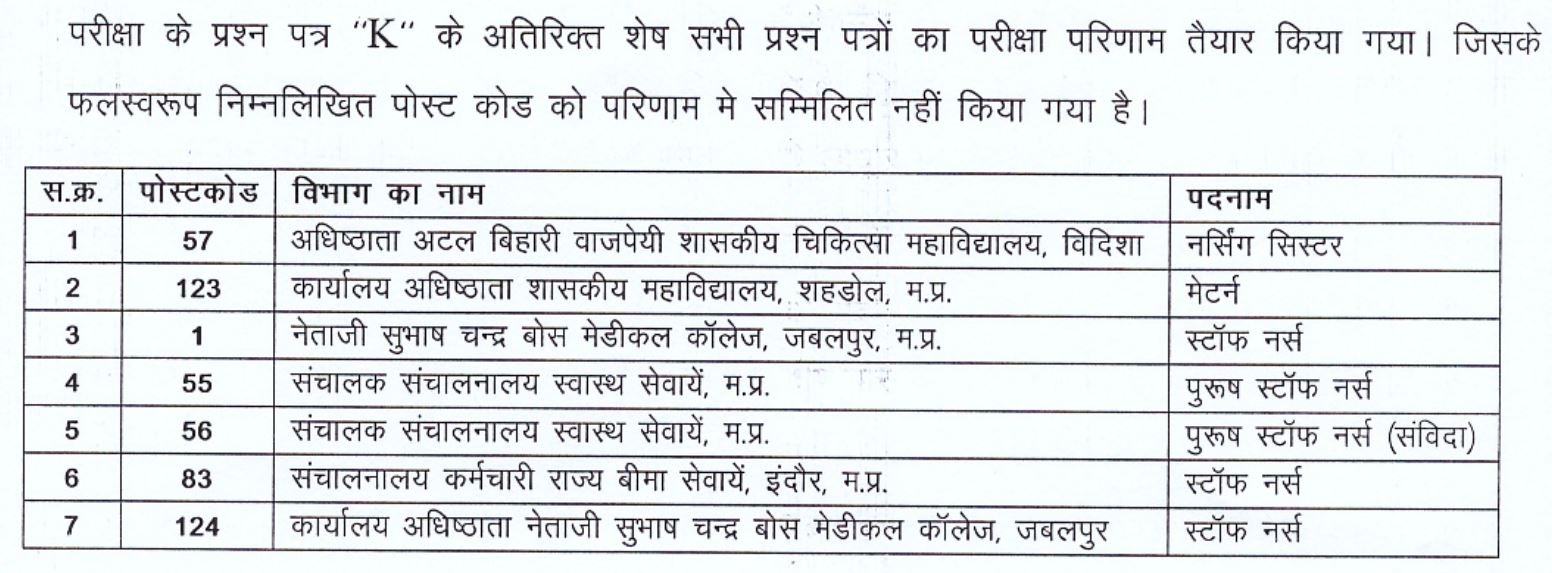 परीक्षा के प्रश्न पत्र "K" के अतिरिक्त शेष सभी प्रश्न पत्रों का परीक्षा परिणाम तैयार किया गया। जिसके फलस्वरूप निम्नलिखित पोस्ट कोड को परिणाम मे सम्मिलित नहीं किया गया है।

| स.क्र. | पोस्टकोड | विभाग का नाम | पदनाम |
|---|---|---|---|
| 1 | 57 | अधिष्ठाता अटल बिहारी वाजपेयी शासकीय चिकित्सा महाविद्यालय, विदिशा | नर्सिंग सिस्टर |
| 2 | 123 | कार्यालय अधिष्ठाता शासकीय महाविद्यालय, शहडोल, म.प्र. | मेटर्न |
| 3 | 1 | नेताजी सुभाष चन्द्र बोस मेडीकल कॉलेज, जबलपुर, म.प्र. | स्टॉफ नर्स |
| 4 | 55 | संचालक संचालनालय स्वास्थ सेवायें, म.प्र. | पुरूष स्टॉफ नर्स |
| 5 | 56 | संचालक संचालनालय स्वास्थ सेवायें, म.प्र. | पुरूष स्टॉफ नर्स (संविदा) |
| 6 | 83 | संचालनालय कर्मचारी राज्य बीमा सेवायें, इंदौर, म.प्र. | स्टॉफ नर्स |
| 7 | 124 | कार्यालय अधिष्ठाता नेताजी सुभाष चन्द्र बोस मेडीकल कॉलेज, जबलपुर | स्टॉफ नर्स |